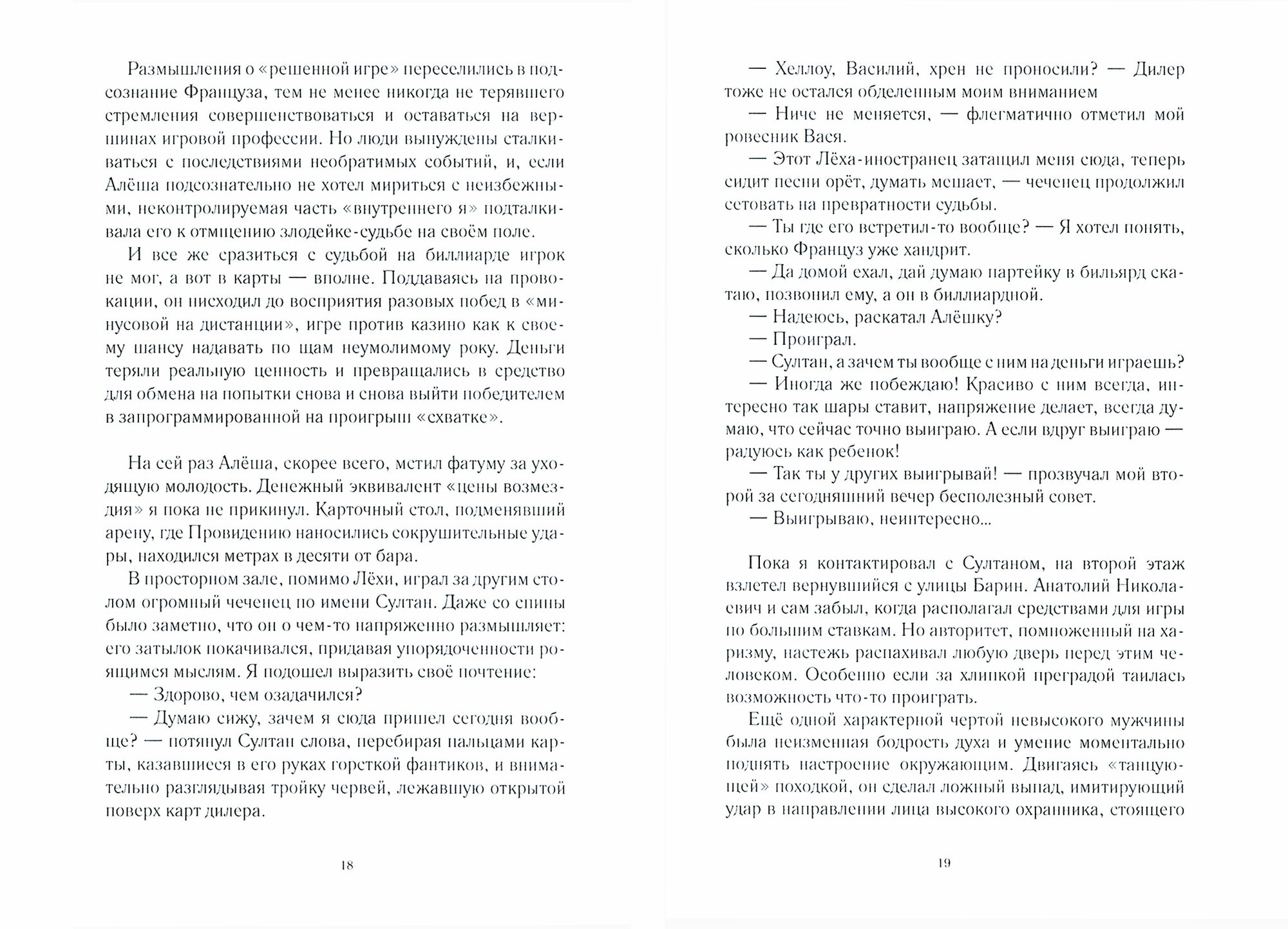 Размышления о «решенной игре» переселились в подсознание Француза, тем не менее никогда не терявшего стремления совершенствоваться и оставаться на вершинах игровой профессии. Но люди вынуждены сталкиваться с последствиями необратимых событий, и, если Алёша подсознательно не хотел мириться с неизбежными, неконтролируемая часть «внутреннего я» подталкивала его к отмщению злодейке-судьбе на своём поле.

И все же сразиться с судьбой на биллиарде игрок не мог, а вот в карты — вполне. Поддаваясь на провокации, он нисходил до восприятия разовых побед в «минусовой на дистанции», игре против казино как к своему шансу надавать по щам неумолимому року. Деньги теряли реальную ценность и превращались в средство для обмена на попытки снова и снова выйти победителем в запрограммированной на проигрыш «схватке».

На сей раз Алёша, скорее всего, мстил фатуму за уходящую молодость. Денежный эквивалент «цены возмездия» я пока не прикинул. Карточный стол, подменявший арену, где Провидению наносились сокрушительные удары, находился метрах в десяти от бара.

В просторном зале, помимо Лёхи, играл за другим столом огромный чеченец по имени Султан. Даже со спины было заметно, что он о чем-то напряженно размышляет: его затылок покачивался, придавая упорядоченности роящимся мыслям. Я подошел выразить своё почтение:

— Здорово, чем озадачился?

— Думаю сижу, зачем я сюда пришел сегодня вообще? — потянул Султан слова, перебирая пальцами карты, казавшиеся в его руках горсткой фантиков, и внимательно разглядывая тройку червей, лежавшую открытой поверх карт дилера.

18

— Хеллоу, Василий, хрен не проносили? — Дилер тоже не остался обделенным моим вниманием

— Ниче не меняется, — флегматично отметил мой ровесник Вася.

— Этот Лёха-иностранец затащил меня сюда, теперь сидит песни орёт, думать мешает, — чеченец продолжил сетовать на превратности судьбы.

— Ты где его встретил-то вообще? — Я хотел понять, сколько Француз уже хандрит.

— Да домой ехал, дай думаю партейку в бильярд скатаю, позвонил ему, а он в биллиардной.

— Надеюсь, раскатал Алёшку?

— Проиграл.

— Султан, а зачем ты вообще с ним на деньги играешь?

— Иногда же побеждаю! Красиво с ним всегда, интересно так шары ставит, напряжение делает, всегда думаю, что сейчас точно выиграю. А если вдруг выиграю — радуюсь как ребенок!

— Так ты у других выигрывай! — прозвучал мой второй за сегодняшний вечер бесполезный совет.

— Выигрываю, неинтересно...

Пока я контактировал с Султаном, на второй этаж взлетел вернувшийся с улицы Барин. Анатолий Николаевич и сам забыл, когда располагал средствами для игры по большим ставкам. Но авторитет, помноженный на харизму, настежь распахивал любую дверь перед этим человеком. Особенно если за хлипкой преградой таилась возможность что-то проиграть.

Ещё одной характерной чертой невысокого мужчины была неизменная бодрость духа и умение моментально поднять настроение окружающим. Двигаясь «танцующей» походкой, он сделал ложный выпад, имитирующий удар в направлении лица высокого охранника, стоящего

19